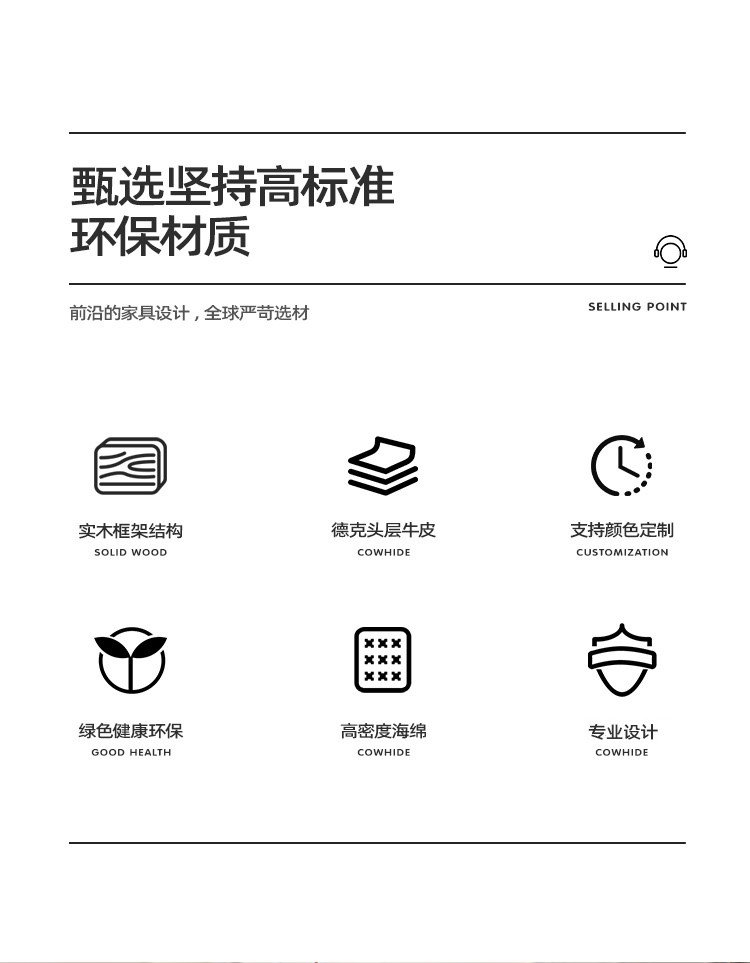 甄选坚持高标准
环保材质

前沿的家具设计，全球严苛选材

SELLING POINT

实木框架结构
SOLID WOOD

德克头层牛皮
COWHIDE

支持颜色定制
CUSTOMIZATION

绿色健康环保
GOOD HEALTH

高密度海绵
COWHIDE

专业设计
COWHIDE